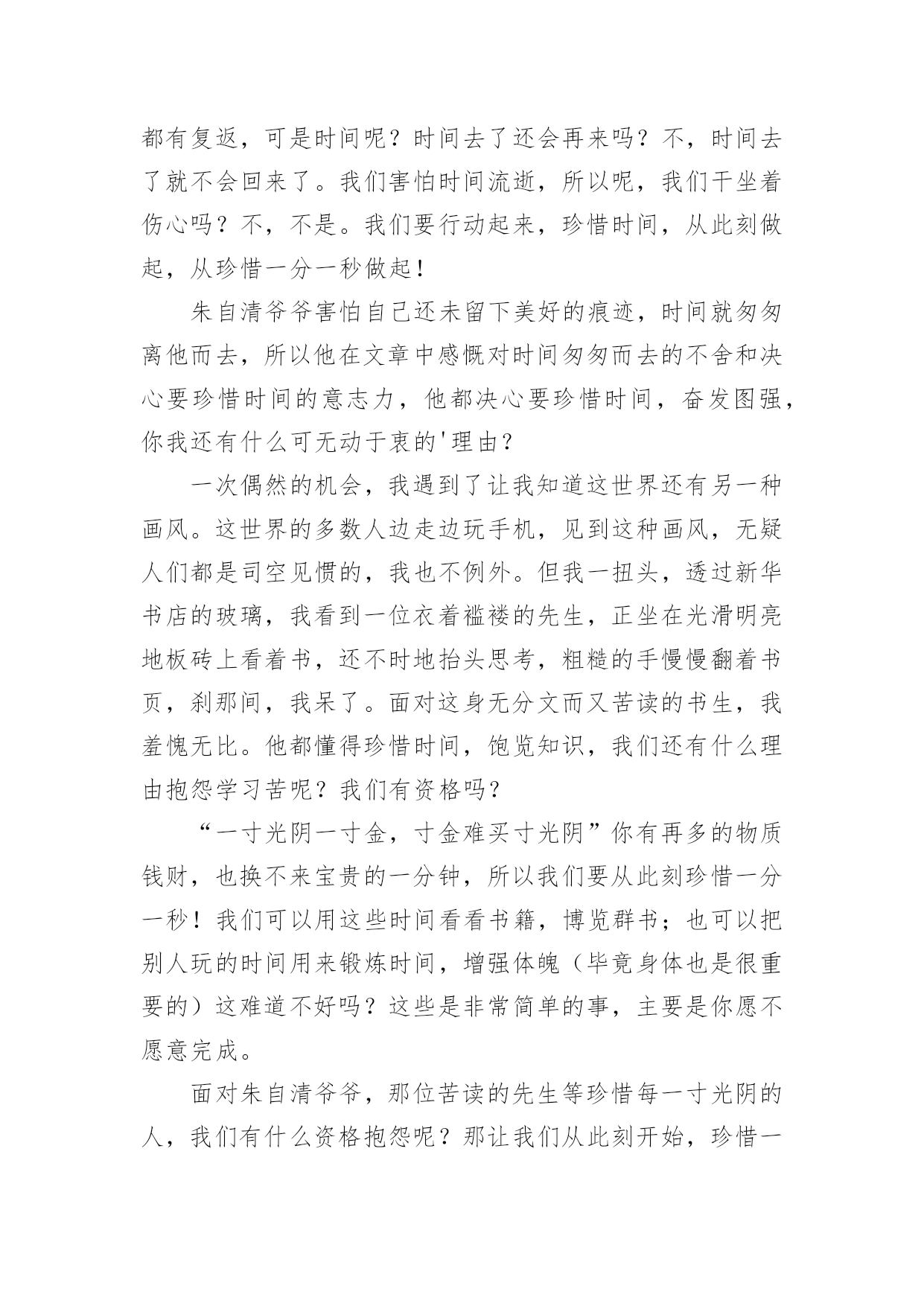 都有复返，可是时间呢？时间去了还会再来吗？不，时间去了就不会回来了。我们害怕时间流逝，所以呢，我们干坐着伤心吗？不，不是。我们要行动起来，珍惜时间，从此刻做起，从珍惜一分一秒做起！

朱自清爷爷害怕自己还未留下美好的痕迹，时间就匆匆离他而去，所以他在文章中感慨对时间匆匆而去的不舍和决心要珍惜时间的意志力，他都决心要珍惜时间，奋发图强，你我还有什么可无动于衷的'理由？

一次偶然的机会，我遇到了让我知道这世界还有另一种画风。这世界的多数人边走边玩手机，见到这种画风，无疑人们都是司空见惯的，我也不例外。但我一扭头，透过新华书店的玻璃，我看到一位衣着褴褛的先生，正坐在光滑明亮地板砖上看着书，还不时地抬头思考，粗糙的手慢慢翻着书页，刹那间，我呆了。面对这身无分文而又苦读的书生，我羞愧无比。他都懂得珍惜时间，饱览知识，我们还有什么理由抱怨学习苦呢？我们有资格吗？

“一寸光阴一寸金，寸金难买寸光阴”你有再多的物质钱财，也换不来宝贵的一分钟，所以我们要从此刻珍惜一分一秒！我们可以用这些时间看看书籍，博览群书；也可以把别人玩的时间用来锻炼时间，增强体魄（毕竟身体也是很重要的）这难道不好吗？这些是非常简单的事，主要是你愿不愿意完成。

面对朱自清爷爷，那位苦读的先生等珍惜每一寸光阴的人，我们有什么资格抱怨呢？那让我们从此刻开始，珍惜一